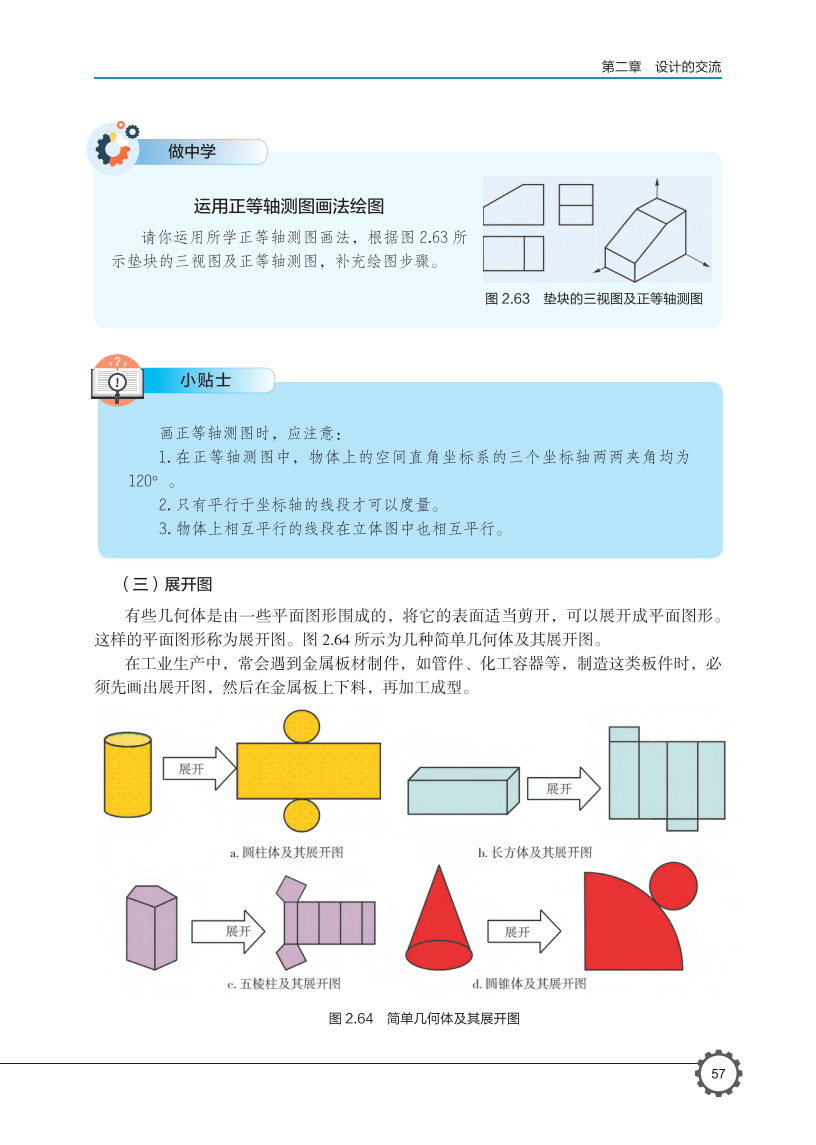 第二章　设计的交流

做中学

运用正等轴测图画法绘图

请你运用所学正等轴测图画法，根据图 2.63 所示垫块的三视图及正等轴测图，补充绘图步骤。

图 2.63　垫块的三视图及正等轴测图

小贴士

画正等轴测图时，应注意：

1. 在正等轴测图中，物体上的空间直角坐标系的三个坐标轴两两夹角均为 120°。

2. 只有平行于坐标轴的线段才可以度量。

3. 物体上相互平行的线段在立体图中也相互平行。

（三）展开图

有些几何体是由一些平面图形围成的，将它的表面适当剪开，可以展开成平面图形。这样的平面图形称为展开图。图 2.64 所示为几种简单几何体及其展开图。

在工业生产中，常会遇到金属板材制件，如管件、化工容器等，制造这类板件时，必须先画出展开图，然后在金属板上下料，再加工成型。

展开

a. 圆柱体及其展开图

展开

b. 长方体及其展开图

展开

c. 五棱柱及其展开图

展开

d. 圆锥体及其展开图

图 2.64　简单几何体及其展开图

57